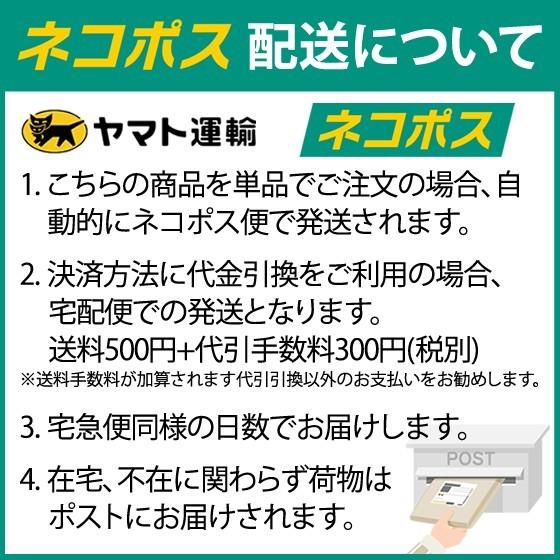 ネコポス 配送について

ヤマト運輸 ネコポス

1. こちらの商品を単品でご注文の場合、自動的にネコポス便で発送されます。

2. 決済方法に代金引換をご利用の場合、宅配便での発送となります。
送料500円+代引手数料300円(税別)
※送料手数料が加算されます代引引換以外のお支払いをお勧めします。

3. 宅急便同様の日数でお届けします。

4. 在宅、不在に関わらず荷物はポストにお届けされます。

POST